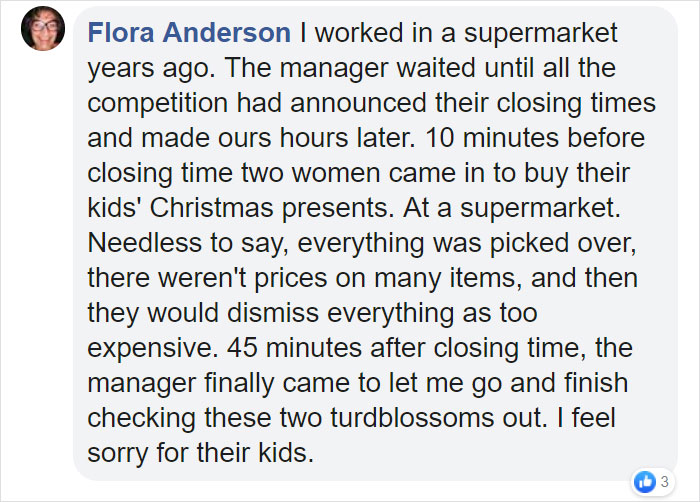 Flora Anderson I worked in a supermarket years ago. The manager waited until all the competition had announced their closing times and made ours hours later. 10 minutes before closing time two women came in to buy their kids' Christmas presents. At a supermarket. Needless to say, everything was picked over, there weren't prices on many items, and then they would dismiss everything as too expensive. 45 minutes after closing time, the manager finally came to let me go and finish checking these two turdblossoms out. I feel sorry for their kids.

3